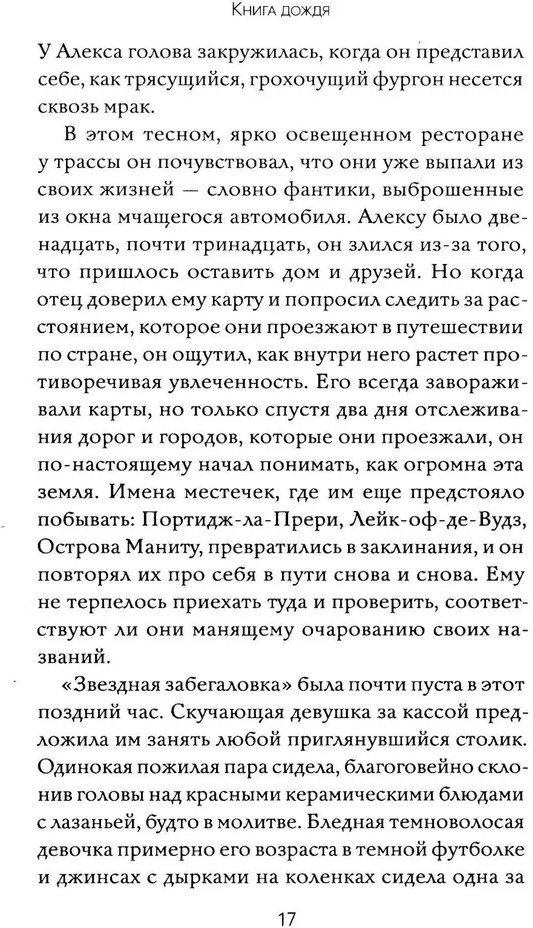 Книга дождя

У Алекса голова закружилась, когда он представил себе, как трясущийся, грохочущий фургон несется сквозь мрак.

В этом тесном, ярко освещенном ресторане у трассы он почувствовал, что они уже выпали из своих жизней — словно фантики, выброшенные из окна мчащегося автомобиля. Алексу было двенадцать, почти тринадцать, он злился из-за того, что пришлось оставить дом и друзей. Но когда отец доверил ему карту и попросил следить за расстоянием, которое они проезжают в путешествии по стране, он ощутил, как внутри него растет противоречивая увлеченность. Его всегда завораживали карты, но только спустя два дня отслеживания дорог и городов, которые они проезжали, он по-настоящему начал понимать, как огромна эта земля. Имена местечек, где им еще предстояло побывать: Портидж-ла-Прери, Лейк-оф-де-Вудз, Острова Маниту, превратились в заклинания, и он повторял их про себя в пути снова и снова. Ему не терпелось приехать туда и проверить, соответствуют ли они манящему очарованию своих названий.

«Звездная забегаловка» была почти пуста в этот поздний час. Скучающая девушка за кассой предложила им занять любой приглянувшийся столик. Одинокая пожилая пара сидела, благоговейно склонив головы над красными керамическими блюдами с лазаньей, будто в молитве. Бледная темноволосая девочка примерно его возраста в темной футболке и джинсах с дырками на коленках сидела одна за

17